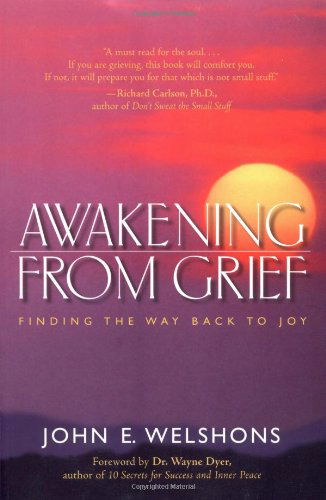 'A must read for the soul. . . .
If you are grieving, this book will comfort you.
If not, it will prepare you for that which is not small stuff.'
—Richard Carlson, Ph.D.,
author of Don't Sweat the Small Stuff

AWAKENING
FROM GRIEF

FINDING THE WAY BACK TO JOY

JOHN E. WELSHONS

Foreword by Dr. Wayne Dyer,
author of 10 Secrets for Success and Inner Peace

Copyrighted Material